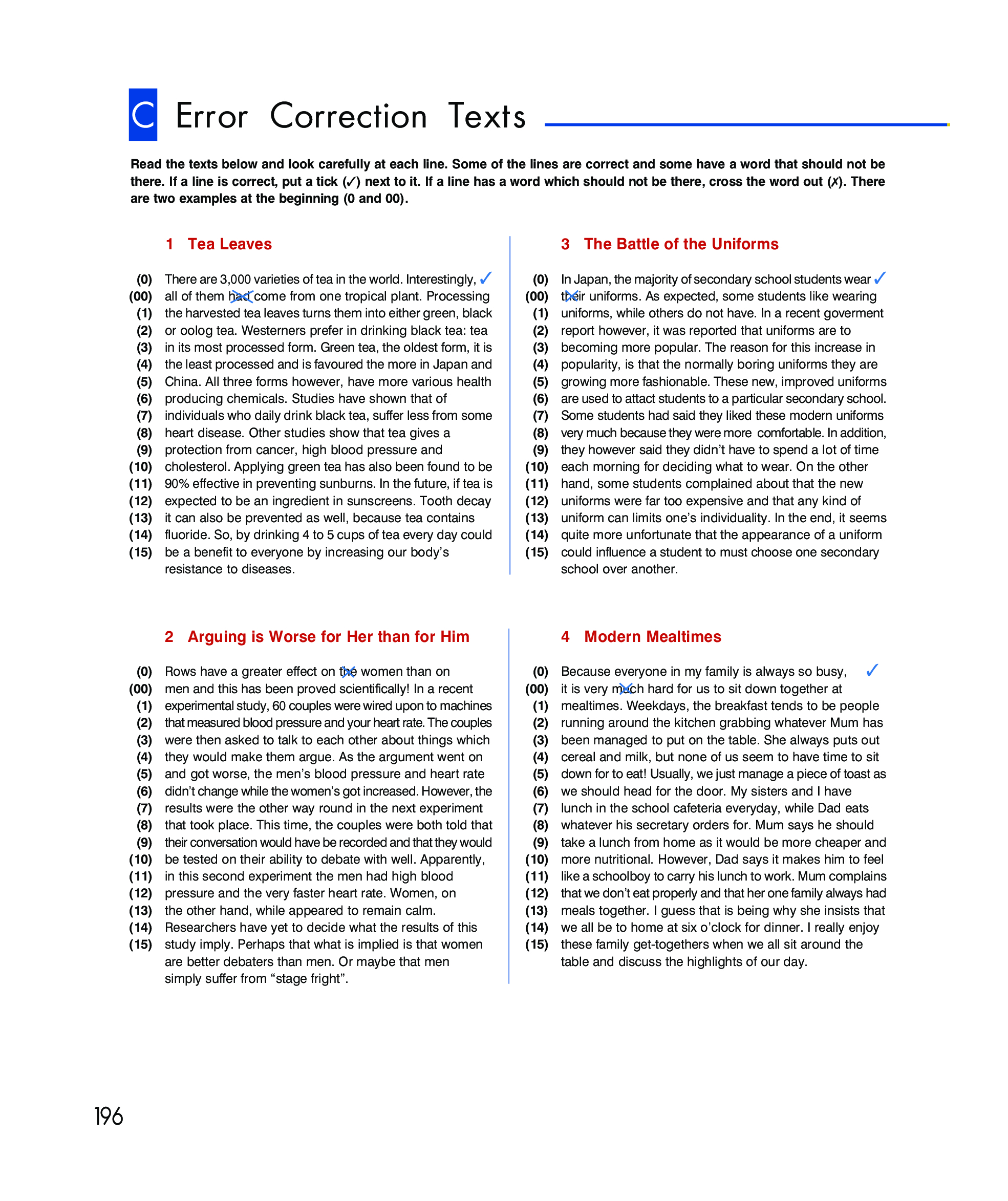 C Error Correction Texts

Read the texts below and look carefully at each line. Some of the lines are correct and some have a word that should not be there. If a line is correct, put a tick (✓) next to it. If a line has a word which should not be there, cross the word out (✗). There are two examples at the beginning (0 and 00).

1 Tea Leaves

(0) There are 3,000 varieties of tea in the world. Interestingly, ✓
(00) all of them had come from one tropical plant. Processing
(1) the harvested tea leaves turns them into either green, black
(2) or oolog tea. Westerners prefer in drinking black tea: tea
(3) in its most processed form. Green tea, the oldest form, it is
(4) the least processed and is favoured the more in Japan and
(5) China. All three forms however, have more various health
(6) producing chemicals. Studies have shown that of
(7) individuals who daily drink black tea, suffer less from some
(8) heart disease. Other studies show that tea gives a
(9) protection from cancer, high blood pressure and
(10) cholesterol. Applying green tea has also been found to be
(11) 90% effective in preventing sunburns. In the future, if tea is
(12) expected to be an ingredient in sunscreens. Tooth decay
(13) it can also be prevented as well, because tea contains
(14) fluoride. So, by drinking 4 to 5 cups of tea every day could
(15) be a benefit to everyone by increasing our body's resistance to diseases.

2 Arguing is Worse for Her than for Him

(0) Rows have a greater effect on the women than on
(00) men and this has been proved scientifically! In a recent
(1) experimental study, 60 couples were wired upon to machines
(2) that measured blood pressure and your heart rate. The couples
(3) were then asked to talk to each other about things which
(4) they would make them argue. As the argument went on
(5) and got worse, the men's blood pressure and heart rate
(6) didn't change while the women's got increased. However, the
(7) results were the other way round in the next experiment
(8) that took place. This time, the couples were both told that
(9) their conversation would have be recorded and that they would
(10) be tested on their ability to debate with well. Apparently,
(11) in this second experiment the men had high blood
(12) pressure and the very faster heart rate. Women, on
(13) the other hand, while appeared to remain calm.
(14) Researchers have yet to decide what the results of this
(15) study imply. Perhaps that what is implied is that women are better debaters than men. Or maybe that men simply suffer from "stage fright".

3 The Battle of the Uniforms

(0) In Japan, the majority of secondary school students wear ✓
(00) their uniforms. As expected, some students like wearing
(1) uniforms, while others do not have. In a recent goverment
(2) report however, it was reported that uniforms are to
(3) becoming more popular. The reason for this increase in
(4) popularity, is that the normally boring uniforms they are
(5) growing more fashionable. These new, improved uniforms
(6) are used to attact students to a particular secondary school.
(7) Some students had said they liked these modern uniforms
(8) very much because they were more comfortable. In addition,
(9) they however said they didn't have to spend a lot of time
(10) each morning for deciding what to wear. On the other
(11) hand, some students complained about that the new
(12) uniforms were far too expensive and that any kind of
(13) uniform can limits one's individuality. In the end, it seems
(14) quite more unfortunate that the appearance of a uniform
(15) could influence a student to must choose one secondary school over another.

4 Modern Mealtimes

(0) Because everyone in my family is always so busy, ✓
(00) it is very much hard for us to sit down together at
(1) mealtimes. Weekdays, the breakfast tends to be people
(2) running around the kitchen grabbing whatever Mum has
(3) been managed to put on the table. She always puts out
(4) cereal and milk, but none of us seem to have time to sit
(5) down for to eat! Usually, we just manage a piece of toast as
(6) we should head for the door. My sisters and I have
(7) lunch in the school cafeteria everyday, while Dad eats
(8) whatever his secretary orders for. Mum says he should
(9) take a lunch from home as it would be more cheaper and
(10) more nutritional. However, Dad says it makes him to feel
(11) like a schoolboy to carry his lunch to work. Mum complains
(12) that we don't eat properly and that her one family always had
(13) meals together. I guess that is being why she insists that
(14) we all be to home at six o'clock for dinner. I really enjoy
(15) these family get-togethers when we all sit around the table and discuss the highlights of our day.

196